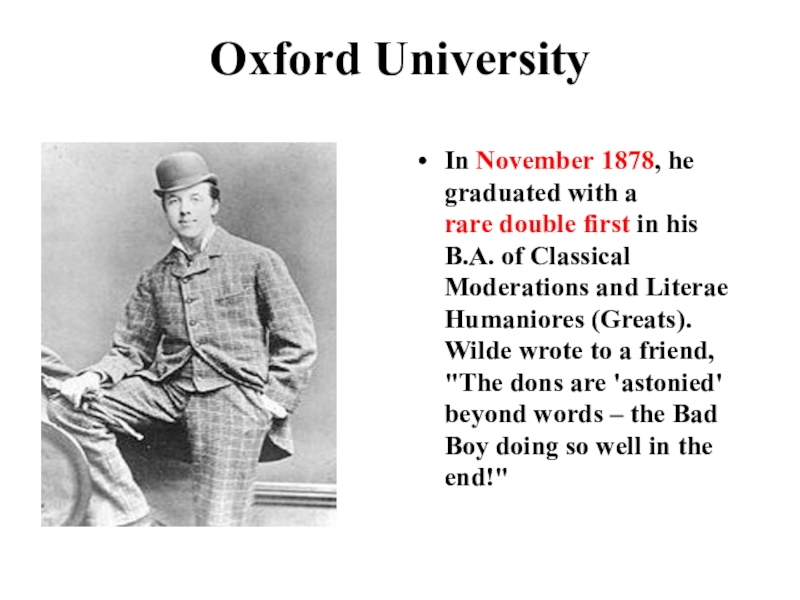 Oxford University

• In November 1878, he graduated with a rare double first in his B.A. of Classical Moderations and Literae Humaniores (Greats). Wilde wrote to a friend, "The dons are 'astonied' beyond words – the Bad Boy doing so well in the end!"